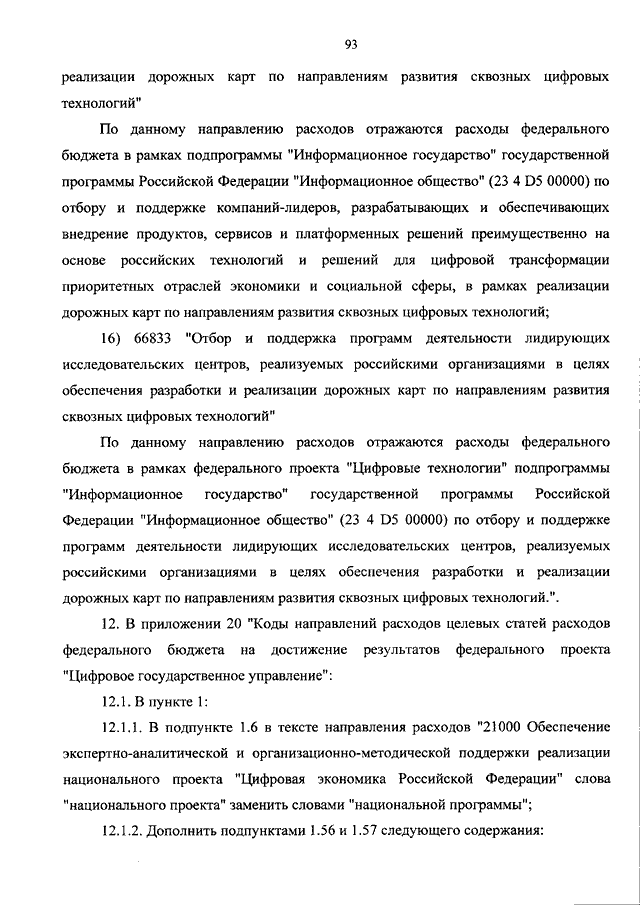 93

реализации дорожных карт по направлениям развития сквозных цифровых технологий"

По данному направлению расходов отражаются расходы федерального бюджета в рамках подпрограммы "Информационное государство" государственной программы Российской Федерации "Информационное общество" (23 4 D5 00000) по отбору и поддержке компаний-лидеров, разрабатывающих и обеспечивающих внедрение продуктов, сервисов и платформенных решений преимущественно на основе российских технологий и решений для цифровой трансформации приоритетных отраслей экономики и социальной сферы, в рамках реализации дорожных карт по направлениям развития сквозных цифровых технологий;

16) 66833 "Отбор и поддержка программ деятельности лидирующих исследовательских центров, реализуемых российскими организациями в целях обеспечения разработки и реализации дорожных карт по направлениям развития сквозных цифровых технологий"

По данному направлению расходов отражаются расходы федерального бюджета в рамках федерального проекта "Цифровые технологии" подпрограммы "Информационное государство" государственной программы Российской Федерации "Информационное общество" (23 4 D5 00000) по отбору и поддержке программ деятельности лидирующих исследовательских центров, реализуемых российскими организациями в целях обеспечения разработки и реализации дорожных карт по направлениям развития сквозных цифровых технологий.".

12. В приложении 20 "Коды направлений расходов целевых статей расходов федерального бюджета на достижение результатов федерального проекта "Цифровое государственное управление":

12.1. В пункте 1:

12.1.1. В подпункте 1.6 в тексте направления расходов "21000 Обеспечение экспертно-аналитической и организационно-методической поддержки реализации национального проекта "Цифровая экономика Российской Федерации" слова "национального проекта" заменить словами "национальной программы";

12.1.2. Дополнить подпунктами 1.56 и 1.57 следующего содержания: